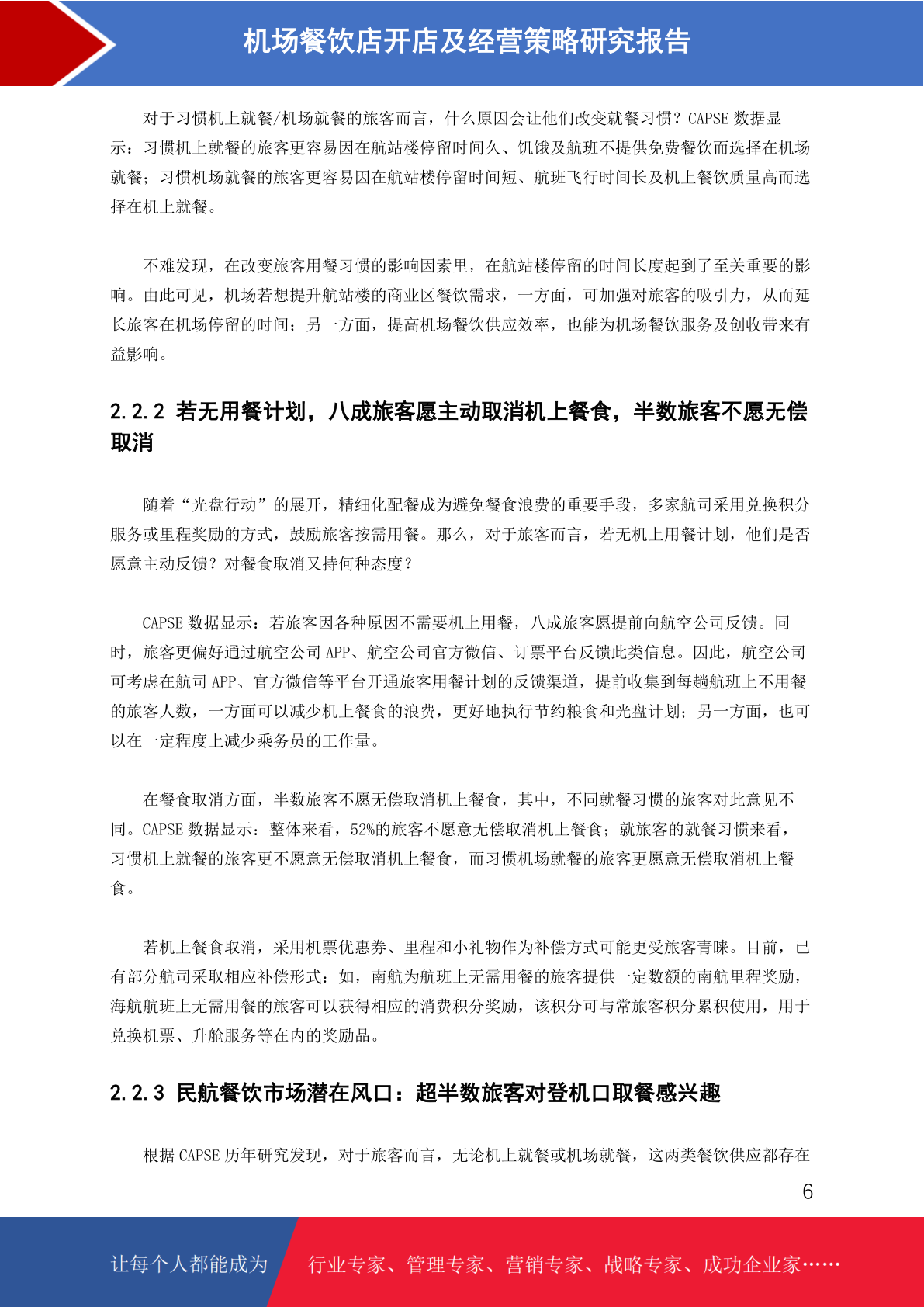 机场餐饮店开店及经营策略研究报告

对于习惯机上就餐/机场就餐的旅客而言，什么原因会让他们改变就餐习惯？CAPSE 数据显示：习惯机上就餐的旅客更容易因在航站楼停留时间久、饥饿及航班不提供免费餐饮而选择在机场就餐；习惯机场就餐的旅客更容易因在航站楼停留时间短、航班飞行时间长及机上餐饮质量高而选择在机上就餐。

不难发现，在改变旅客用餐习惯的影响因素里，在航站楼停留的时间长度起到了至关重要的影响。由此可见，机场若想提升航站楼的商业区餐饮需求，一方面，可加强对旅客的吸引力，从而延长旅客在机场停留的时间；另一方面，提高机场餐饮供应效率，也能为机场餐饮服务及创收带来有益影响。

2.2.2 若无用餐计划，八成旅客愿主动取消机上餐食，半数旅客不愿无偿取消

随着“光盘行动”的展开，精细化配餐成为避免餐食浪费的重要手段，多家航司采用兑换积分服务或里程奖励的方式，鼓励旅客按需用餐。那么，对于旅客而言，若无机上用餐计划，他们是否愿意主动反馈？对餐食取消又持何种态度？

CAPSE 数据显示：若旅客因各种原因不需要机上用餐，八成旅客愿提前向航空公司反馈。同时，旅客更偏好通过航空公司 APP、航空公司官方微信、订票平台反馈此类信息。因此，航空公司可考虑在航司 APP、官方微信等平台开通旅客用餐计划的反馈渠道，提前收集到每趟航班上不用餐的旅客人数，一方面可以减少机上餐食的浪费，更好地执行节约粮食和光盘计划；另一方面，也可以在一定程度上减少乘务员的工作量。

在餐食取消方面，半数旅客不愿无偿取消机上餐食，其中，不同就餐习惯的旅客对此意见不同。CAPSE 数据显示：整体来看，52%的旅客不愿意无偿取消机上餐食；就旅客的就餐习惯来看，习惯机上就餐的旅客更不愿意无偿取消机上餐食，而习惯机场就餐的旅客更愿意无偿取消机上餐食。

若机上餐食取消，采用机票优惠券、里程和小礼物作为补偿方式可能更受旅客青睐。目前，已有部分航司采取相应补偿形式：如，南航为航班上无需用餐的旅客提供一定数额的南航里程奖励，海航航班上无需用餐的旅客可以获得相应的消费积分奖励，该积分可与常旅客积分累积使用，用于兑换机票、升舱服务等在内的奖励品。

2.2.3 民航餐饮市场潜在风口：超半数旅客对登机口取餐感兴趣

根据 CAPSE 历年研究发现，对于旅客而言，无论机上就餐或机场就餐，这两类餐饮供应都存在

6

让每个人都能成为 行业专家、管理专家、营销专家、战略专家、成功企业家……